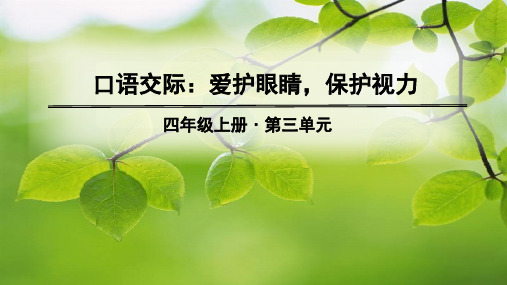 口语交际：爱护眼睛，保护视力

四年级上册 · 第三单元